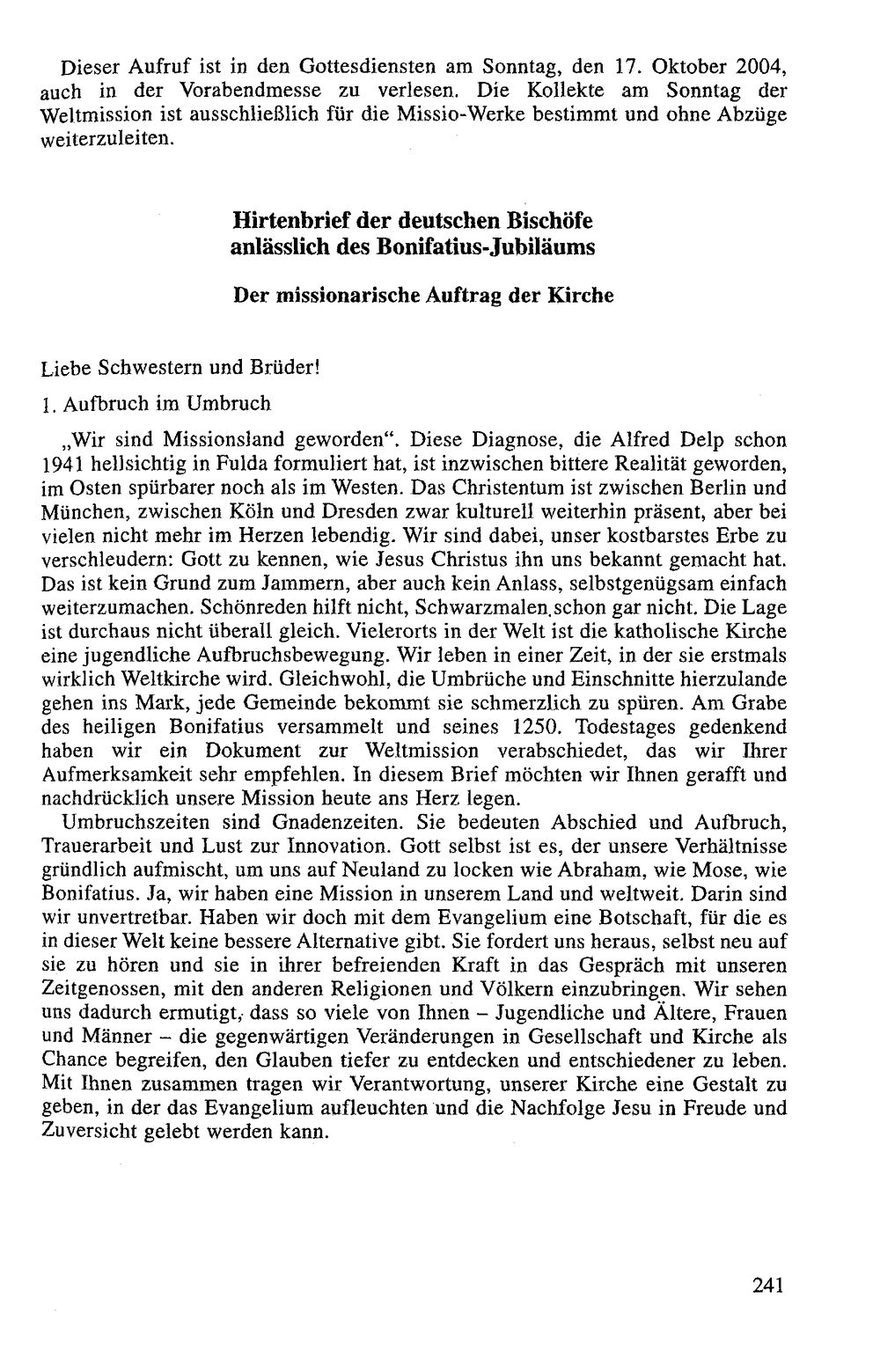 Dieser Aufruf ist in den Gottesdiensten am Sonntag, den 17. Oktober 2004, auch in der Vorabendmesse zu verlesen. Die Kollekte am Sonntag der Weltmission ist ausschließlich für die Missio-Werke bestimmt und ohne Abzüge weiterzuleiten.

Hirtenbrief der deutschen Bischöfe
anlässlich des Bonifatius-Jubiläums

Der missionarische Auftrag der Kirche

Liebe Schwestern und Brüder!

1. Aufbruch im Umbruch

„Wir sind Missionsland geworden“. Diese Diagnose, die Alfred Delp schon 1941 hellsichtig in Fulda formuliert hat, ist inzwischen bittere Realität geworden, im Osten spürbarer noch als im Westen. Das Christentum ist zwischen Berlin und München, zwischen Köln und Dresden zwar kulturell weiterhin präsent, aber bei vielen nicht mehr im Herzen lebendig. Wir sind dabei, unser kostbarstes Erbe zu verschleudern: Gott zu kennen, wie Jesus Christus ihn uns bekannt gemacht hat. Das ist kein Grund zum Jammern, aber auch kein Anlass, selbstgenügsam einfach weiterzumachen. Schönreden hilft nicht, Schwarzmalen schon gar nicht. Die Lage ist durchaus nicht überall gleich. Vielerorts in der Welt ist die katholische Kirche eine jugendliche Aufbruchsbewegung. Wir leben in einer Zeit, in der sie erstmals wirklich Weltkirche wird. Gleichwohl, die Umbrüche und Einschnitte hierzulande gehen ins Mark, jede Gemeinde bekommt sie schmerzlich zu spüren. Am Grabe des heiligen Bonifatius versammelt und seines 1250. Todestages gedenkend haben wir ein Dokument zur Weltmission verabschiedet, das wir Ihrer Aufmerksamkeit sehr empfehlen. In diesem Brief möchten wir Ihnen gerafft und nachdrücklich unsere Mission heute ans Herz legen.

Umbruchszeiten sind Gnadenzeiten. Sie bedeuten Abschied und Aufbruch, Trauerarbeit und Lust zur Innovation. Gott selbst ist es, der unsere Verhältnisse gründlich aufmischt, um uns auf Neuland zu locken wie Abraham, wie Mose, wie Bonifatius. Ja, wir haben eine Mission in unserem Land und weltweit. Darin sind wir unvertretbar. Haben wir doch mit dem Evangelium eine Botschaft, für die es in dieser Welt keine bessere Alternative gibt. Sie fordert uns heraus, selbst neu auf sie zu hören und sie in ihrer befreienden Kraft in das Gespräch mit unseren Zeitgenossen, mit den anderen Religionen und Völkern einzubringen. Wir sehen uns dadurch ermutigt, dass so viele von Ihnen – Jugendliche und Ältere, Frauen und Männer – die gegenwärtigen Veränderungen in Gesellschaft und Kirche als Chance begreifen, den Glauben tiefer zu entdecken und entschiedener zu leben. Mit Ihnen zusammen tragen wir Verantwortung, unserer Kirche eine Gestalt zu geben, in der das Evangelium aufleuchten und die Nachfolge Jesu in Freude und Zuversicht gelebt werden kann.

241